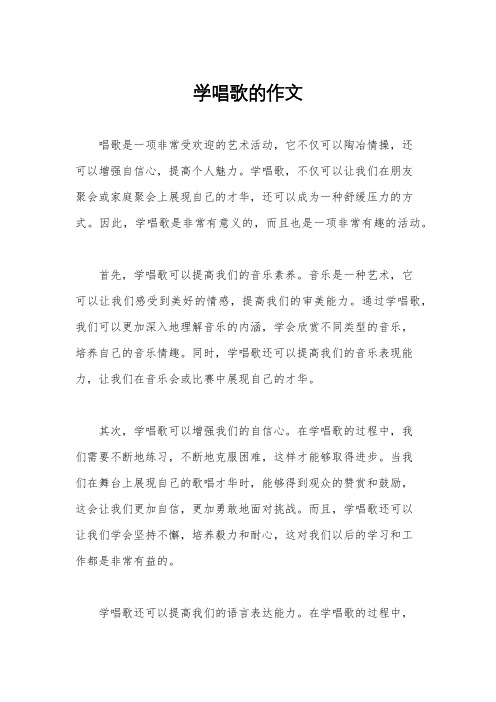 学唱歌的作文

唱歌是一项非常受欢迎的艺术活动，它不仅可以陶冶情操，还可以增强自信心，提高个人魅力。学唱歌，不仅可以让我们在朋友聚会或家庭聚会上展现自己的才华，还可以成为一种舒缓压力的方式。因此，学唱歌是非常有意义的，而且也是一项非常有趣的活动。

首先，学唱歌可以提高我们的音乐素养。音乐是一种艺术，它可以让我们感受到美好的情感，提高我们的审美能力。通过学唱歌，我们可以更加深入地理解音乐的内涵，学会欣赏不同类型的音乐，培养自己的音乐情趣。同时，学唱歌还可以提高我们的音乐表现能力，让我们在音乐会或比赛中展现自己的才华。

其次，学唱歌可以增强我们的自信心。在学唱歌的过程中，我们需要不断地练习，不断地克服困难，这样才能够取得进步。当我们在舞台上展现自己的歌唱才华时，能够得到观众的赞赏和鼓励，这会让我们更加自信，更加勇敢地面对挑战。而且，学唱歌还可以让我们学会坚持不懈，培养毅力和耐心，这对我们以后的学习和工作都是非常有益的。

学唱歌还可以提高我们的语言表达能力。在学唱歌的过程中，